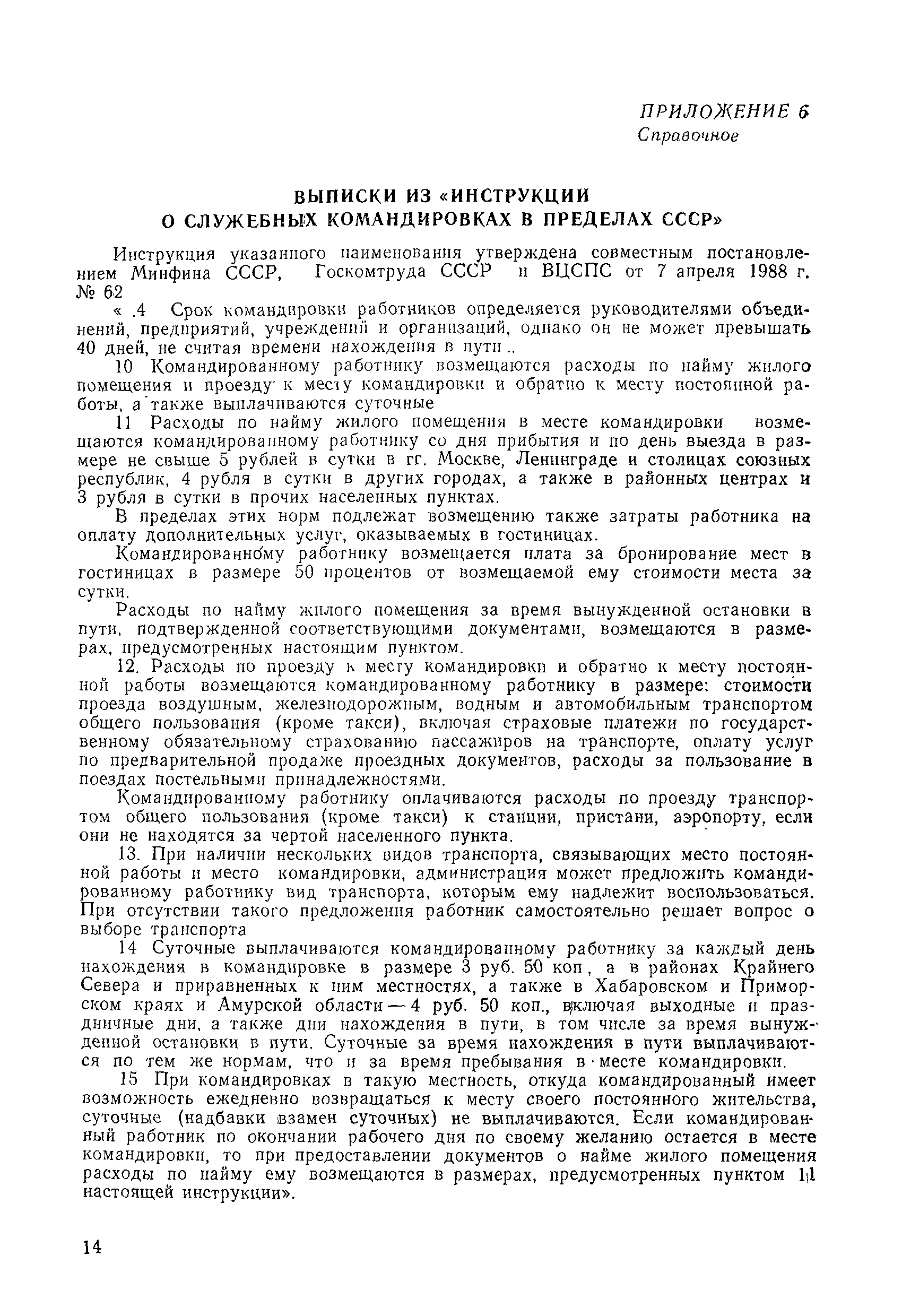 ПРИЛОЖЕНИЕ 6
Справочное

ВЫПИСКИ ИЗ «ИНСТРУКЦИИ О СЛУЖЕБНЫХ КОМАНДИРОВКАХ В ПРЕДЕЛАХ СССР»

Инструкция указанного наименования утверждена совместным постановлением Минфина СССР, Госкомтруда СССР и ВЦСПС от 7 апреля 1988 г. № 62

« .4 Срок командировки работников определяется руководителями объединений, предприятий, учреждений и организаций, однако он не может превышать 40 дней, не считая времени нахождения в пути ..

10 Командированному работнику возмещаются расходы по найму жилого помещения и проезду к месту командировки и обратно к месту постоянной работы, а также выплачиваются суточные

11 Расходы по найму жилого помещения в месте командировки возмещаются командированному работнику со дня прибытия и по день выезда в размере не свыше 5 рублей в сутки в гг. Москве, Ленинграде и столицах союзных республик, 4 рубля в сутки в других городах, а также в районных центрах и 3 рубля в сутки в прочих населенных пунктах.

В пределах этих норм подлежат возмещению также затраты работника на оплату дополнительных услуг, оказываемых в гостиницах.

Командированному работнику возмещается плата за бронирование мест в гостиницах в размере 50 процентов от возмещаемой ему стоимости места за сутки.

Расходы по найму жилого помещения за время вынужденной остановки в пути, подтвержденной соответствующими документами, возмещаются в размерах, предусмотренных настоящим пунктом.

12. Расходы по проезду к месту командировки и обратно к месту постоянной работы возмещаются командированному работнику в размере: стоимости проезда воздушным, железнодорожным, водным и автомобильным транспортом общего пользования (кроме такси), включая страховые платежи по государственному обязательному страхованию пассажиров на транспорте, оплату услуг по предварительной продаже проездных документов, расходы за пользование в поездах постельными принадлежностями.

Командированному работнику оплачиваются расходы по проезду транспортом общего пользования (кроме такси) к станции, пристани, аэропорту, если они не находятся за чертой населенного пункта.

13. При наличии нескольких видов транспорта, связывающих место постоянной работы и место командировки, администрация может предложить командированному работнику вид транспорта, которым ему надлежит воспользоваться. При отсутствии такого предложения работник самостоятельно решает вопрос о выборе транспорта

14 Суточные выплачиваются командированному работнику за каждый день нахождения в командировке в размере 3 руб. 50 коп , а в районах Крайнего Севера и приравненных к ним местностях, а также в Хабаровском и Приморском краях и Амурской области — 4 руб. 50 коп., включая выходные и праздничные дни, а также дни нахождения в пути, в том числе за время вынужденной остановки в пути. Суточные за время нахождения в пути выплачиваются по тем же нормам, что и за время пребывания в месте командировки.

15 При командировках в такую местность, откуда командированный имеет возможность ежедневно возвращаться к месту своего постоянного жительства, суточные (надбавки взамен суточных) не выплачиваются. Если командированный работник по окончании рабочего дня по своему желанию остается в месте командировки, то при предоставлении документов о найме жилого помещения расходы по найму ему возмещаются в размерах, предусмотренных пунктом 11 настоящей инструкции».

14